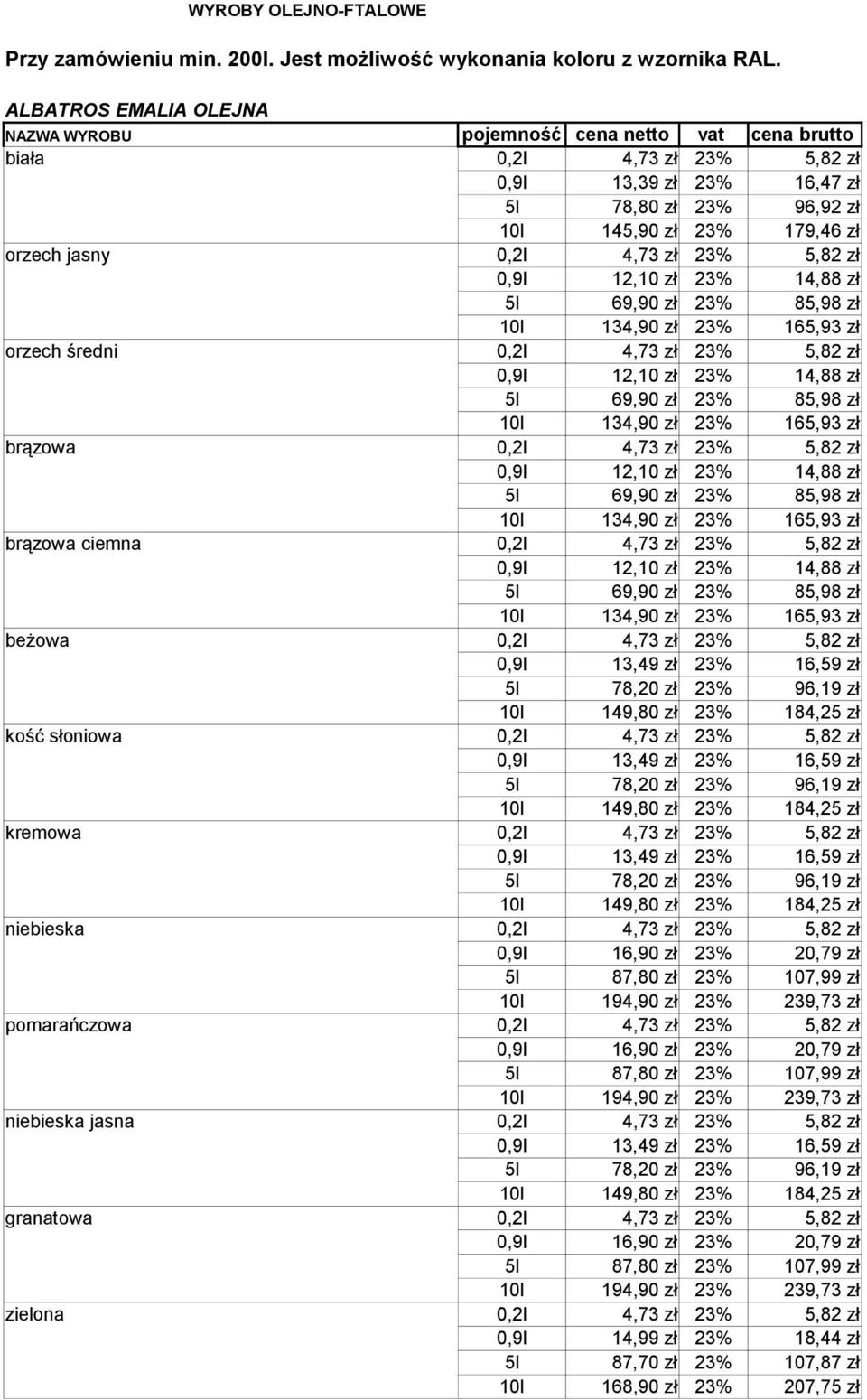 WYROBY OLEJNO-FTALOWE

Przy zamówieniu min. 200l. Jest możliwość wykonania koloru z wzornika RAL.

ALBATROS EMALIA OLEJNA

| NAZWA WYROBU | pojemność | cena netto | vat | cena brutto |
|---|---|---|---|---|
| biała | 0,2l | 4,73 zł | 23% | 5,82 zł |
| | 0,9l | 13,39 zł | 23% | 16,47 zł |
| | 5l | 78,80 zł | 23% | 96,92 zł |
| | 10l | 145,90 zł | 23% | 179,46 zł |
| orzech jasny | 0,2l | 4,73 zł | 23% | 5,82 zł |
| | 0,9l | 12,10 zł | 23% | 14,88 zł |
| | 5l | 69,90 zł | 23% | 85,98 zł |
| | 10l | 134,90 zł | 23% | 165,93 zł |
| orzech średni | 0,2l | 4,73 zł | 23% | 5,82 zł |
| | 0,9l | 12,10 zł | 23% | 14,88 zł |
| | 5l | 69,90 zł | 23% | 85,98 zł |
| | 10l | 134,90 zł | 23% | 165,93 zł |
| brązowa | 0,2l | 4,73 zł | 23% | 5,82 zł |
| | 0,9l | 12,10 zł | 23% | 14,88 zł |
| | 5l | 69,90 zł | 23% | 85,98 zł |
| | 10l | 134,90 zł | 23% | 165,93 zł |
| brązowa ciemna | 0,2l | 4,73 zł | 23% | 5,82 zł |
| | 0,9l | 12,10 zł | 23% | 14,88 zł |
| | 5l | 69,90 zł | 23% | 85,98 zł |
| | 10l | 134,90 zł | 23% | 165,93 zł |
| beżowa | 0,2l | 4,73 zł | 23% | 5,82 zł |
| | 0,9l | 13,49 zł | 23% | 16,59 zł |
| | 5l | 78,20 zł | 23% | 96,19 zł |
| | 10l | 149,80 zł | 23% | 184,25 zł |
| kość słoniowa | 0,2l | 4,73 zł | 23% | 5,82 zł |
| | 0,9l | 13,49 zł | 23% | 16,59 zł |
| | 5l | 78,20 zł | 23% | 96,19 zł |
| | 10l | 149,80 zł | 23% | 184,25 zł |
| kremowa | 0,2l | 4,73 zł | 23% | 5,82 zł |
| | 0,9l | 13,49 zł | 23% | 16,59 zł |
| | 5l | 78,20 zł | 23% | 96,19 zł |
| | 10l | 149,80 zł | 23% | 184,25 zł |
| niebieska | 0,2l | 4,73 zł | 23% | 5,82 zł |
| | 0,9l | 16,90 zł | 23% | 20,79 zł |
| | 5l | 87,80 zł | 23% | 107,99 zł |
| | 10l | 194,90 zł | 23% | 239,73 zł |
| pomarańczowa | 0,2l | 4,73 zł | 23% | 5,82 zł |
| | 0,9l | 16,90 zł | 23% | 20,79 zł |
| | 5l | 87,80 zł | 23% | 107,99 zł |
| | 10l | 194,90 zł | 23% | 239,73 zł |
| niebieska jasna | 0,2l | 4,73 zł | 23% | 5,82 zł |
| | 0,9l | 13,49 zł | 23% | 16,59 zł |
| | 5l | 78,20 zł | 23% | 96,19 zł |
| | 10l | 149,80 zł | 23% | 184,25 zł |
| granatowa | 0,2l | 4,73 zł | 23% | 5,82 zł |
| | 0,9l | 16,90 zł | 23% | 20,79 zł |
| | 5l | 87,80 zł | 23% | 107,99 zł |
| | 10l | 194,90 zł | 23% | 239,73 zł |
| zielona | 0,2l | 4,73 zł | 23% | 5,82 zł |
| | 0,9l | 14,99 zł | 23% | 18,44 zł |
| | 5l | 87,70 zł | 23% | 107,87 zł |
| | 10l | 168,90 zł | 23% | 207,75 zł |